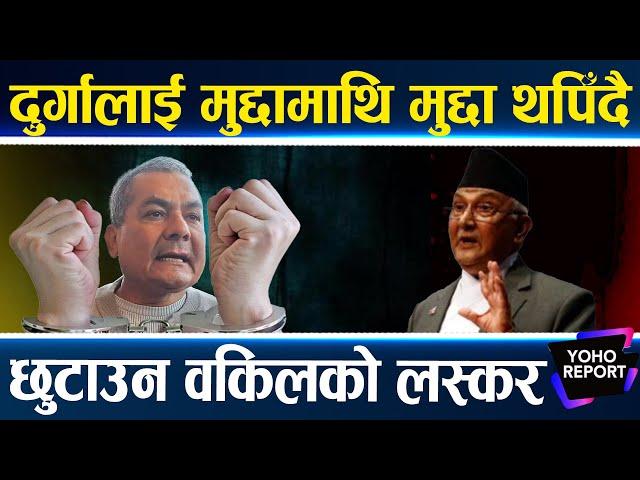 दुर्गालाई मुद्दामाथि मुद्दा थपिँदै

छुटाउन वकिलको लस्कर

YOHO
REPORT